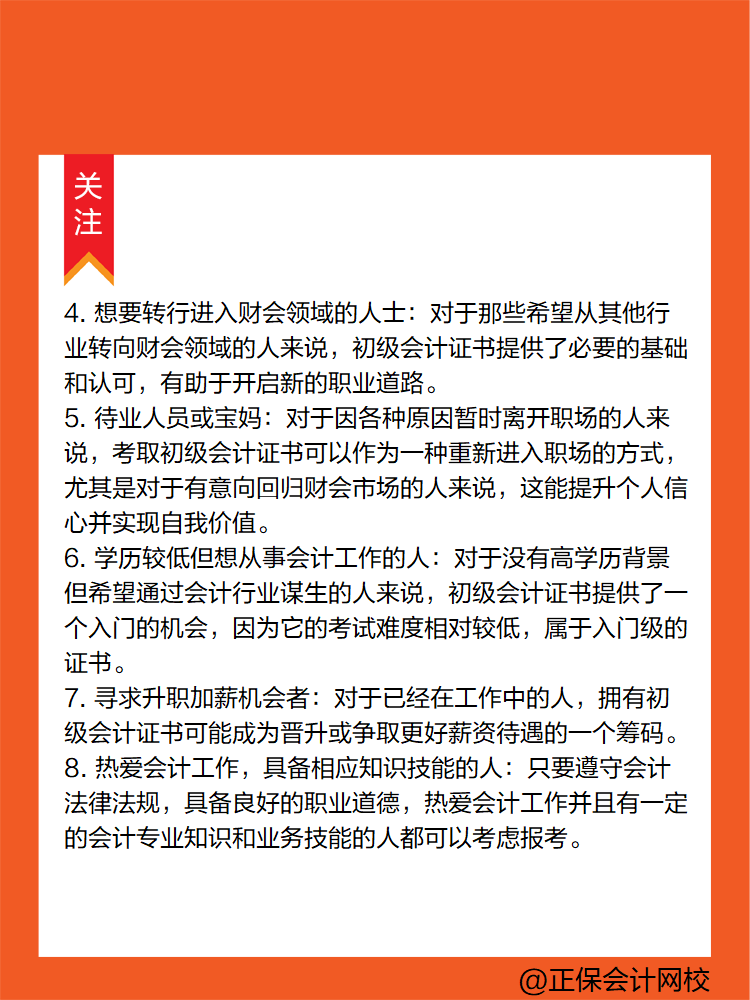 关注

4. 想要转行进入财会领域的人士：对于那些希望从其他行业转向财会领域的人来说，初级会计证书提供了必要的基础和认可，有助于开启新的职业道路。

5. 待业人员或宝妈：对于因各种原因暂时离开职场的人来说，考取初级会计证书可以作为一种重新进入职场的方式，尤其是对于有意向回归财会市场的人来说，这能提升个人信心并实现自我价值。

6. 学历较低但想从事会计工作的人：对于没有高学历背景但希望通过会计行业谋生的人来说，初级会计证书提供了一个入门的机会，因为它的考试难度相对较低，属于入门级的证书。

7. 寻求升职加薪机会者：对于已经在工作中的人，拥有初级会计证书可能成为晋升或争取更好薪资待遇的一个筹码。

8. 热爱会计工作，具备相应知识技能的人：只要遵守会计法律法规，具备良好的职业道德，热爱会计工作并且有一定的会计专业知识和业务技能的人都可以考虑报考。

@正保会计网校